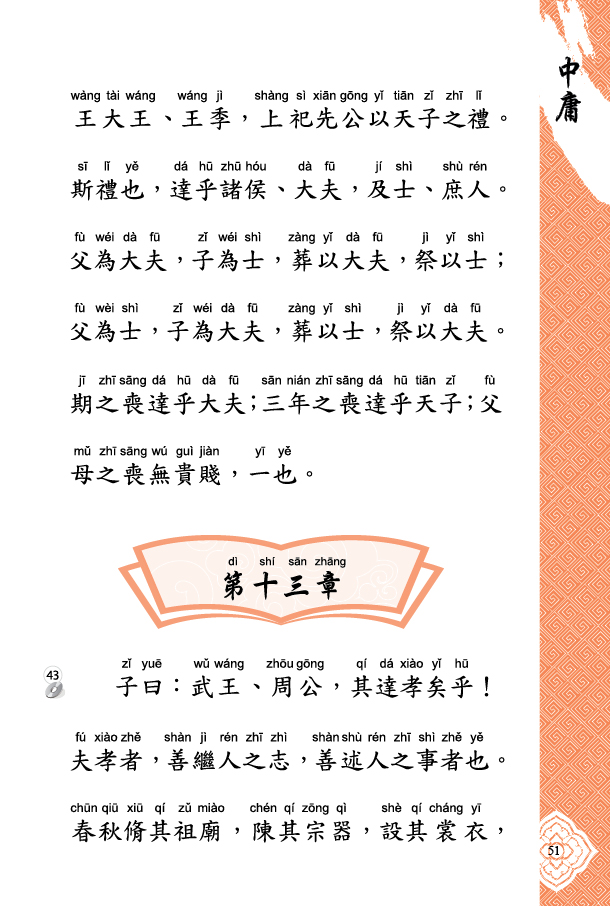 中庸

wàng tài wáng wáng jì shàng sì xiān gōng yǐ tiān zǐ zhī lǐ
王大王、王季，上祀先公以天子之禮。

sī lǐ yě dá hū zhū hóu dà fū jí shì shù rén
斯禮也，達乎諸侯、大夫，及士、庶人。

fù wéi dà fū zǐ wéi shì zàng yǐ dà fū jì yǐ shì
父為大夫，子為士，葬以大夫，祭以士；

fù wèi shì zǐ wéi dà fū zàng yǐ shì jì yǐ dà fū
父為士，子為大夫，葬以士，祭以大夫。

jī zhī sāng dá hū dà fū sān nián zhī sāng dá hū tiān zǐ fù
期之喪達乎大夫；三年之喪達乎天子；父

mǔ zhī sāng wú guì jiàn yī yě
母之喪無貴賤，一也。

dì shí sān zhāng
第十三章

43

zǐ yuē wǔ wáng zhōu gōng qí dá xiào yǐ hū
子曰：武王、周公，其達孝矣乎！

fú xiào zhě shàn jì rén zhī zhì shàn shù rén zhī shì zhě yě
夫孝者，善繼人之志，善述人之事者也。

chūn qiū xiū qí zǔ miào chén qí zōng qì shè qí cháng yī
春秋脩其祖廟，陳其宗器，設其裳衣，

51